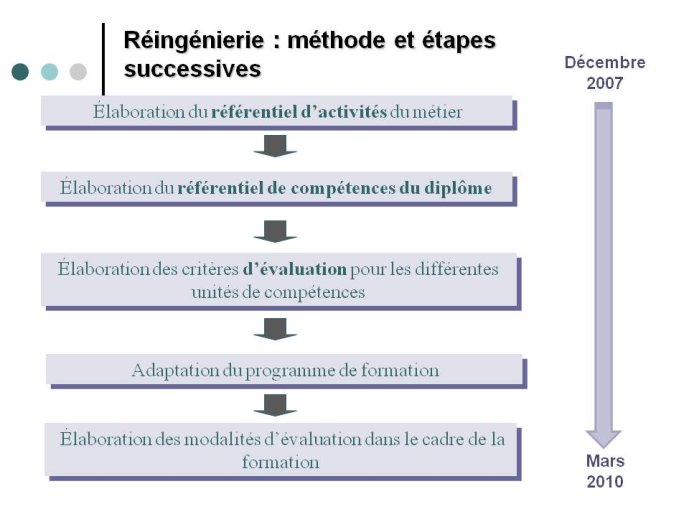 Réingénierie : méthode et étapes successives

Décembre 2007

Élaboration du référentiel d'activités du métier

Élaboration du référentiel de compétences du diplôme

Élaboration des critères d'évaluation pour les différentes unités de compétences

Adaptation du programme de formation

Élaboration des modalités d'évaluation dans le cadre de la formation

Mars 2010